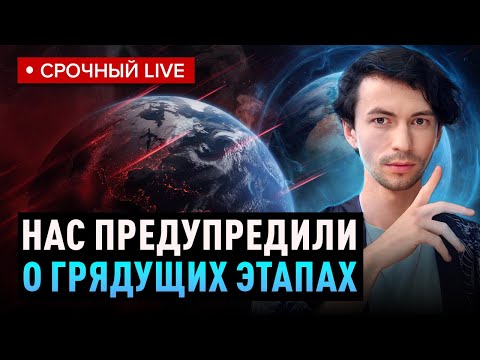 • СРОЧНЫЙ LIVE

НАС ПРЕДУПРЕДИЛИ
О ГРЯДУЩИХ ЭТАПАХ